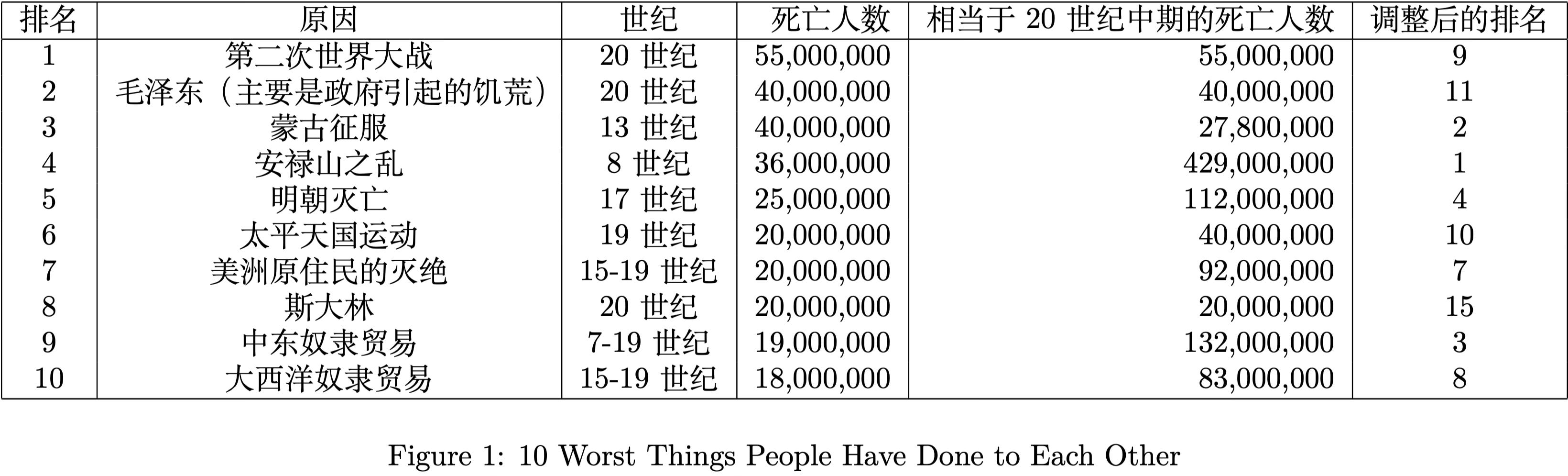 | 排名 | 原因 | 世纪 | 死亡人数 | 相当于20世纪中期的死亡人数 | 调整后的排名 |
|---|---|---|---|---|---|
| 1 | 第二次世界大战 | 20世纪 | 55,000,000 | 55,000,000 | 9 |
| 2 | 毛泽东（主要是政府引起的饥荒） | 20世纪 | 40,000,000 | 40,000,000 | 11 |
| 3 | 蒙古征服 | 13世纪 | 40,000,000 | 27,800,000 | 2 |
| 4 | 安禄山之乱 | 8世纪 | 36,000,000 | 429,000,000 | 1 |
| 5 | 明朝灭亡 | 17世纪 | 25,000,000 | 112,000,000 | 4 |
| 6 | 太平天国运动 | 19世纪 | 20,000,000 | 40,000,000 | 10 |
| 7 | 美洲原住民的灭绝 | 15-19世纪 | 20,000,000 | 92,000,000 | 7 |
| 8 | 斯大林 | 20世纪 | 20,000,000 | 20,000,000 | 15 |
| 9 | 中东奴隶贸易 | 7-19世纪 | 19,000,000 | 132,000,000 | 3 |
| 10 | 大西洋奴隶贸易 | 15-19世纪 | 18,000,000 | 83,000,000 | 8 |

Figure 1: 10 Worst Things People Have Done to Each Other